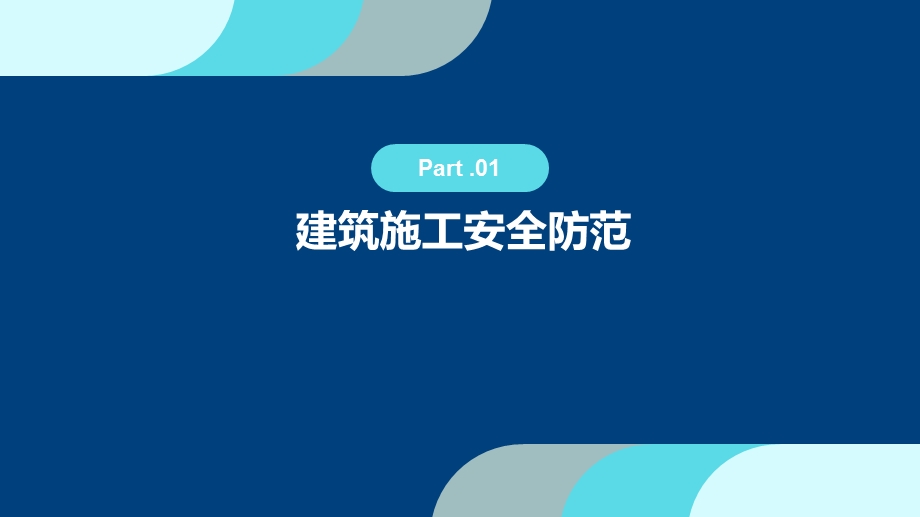 Part .01

建筑施工安全防范